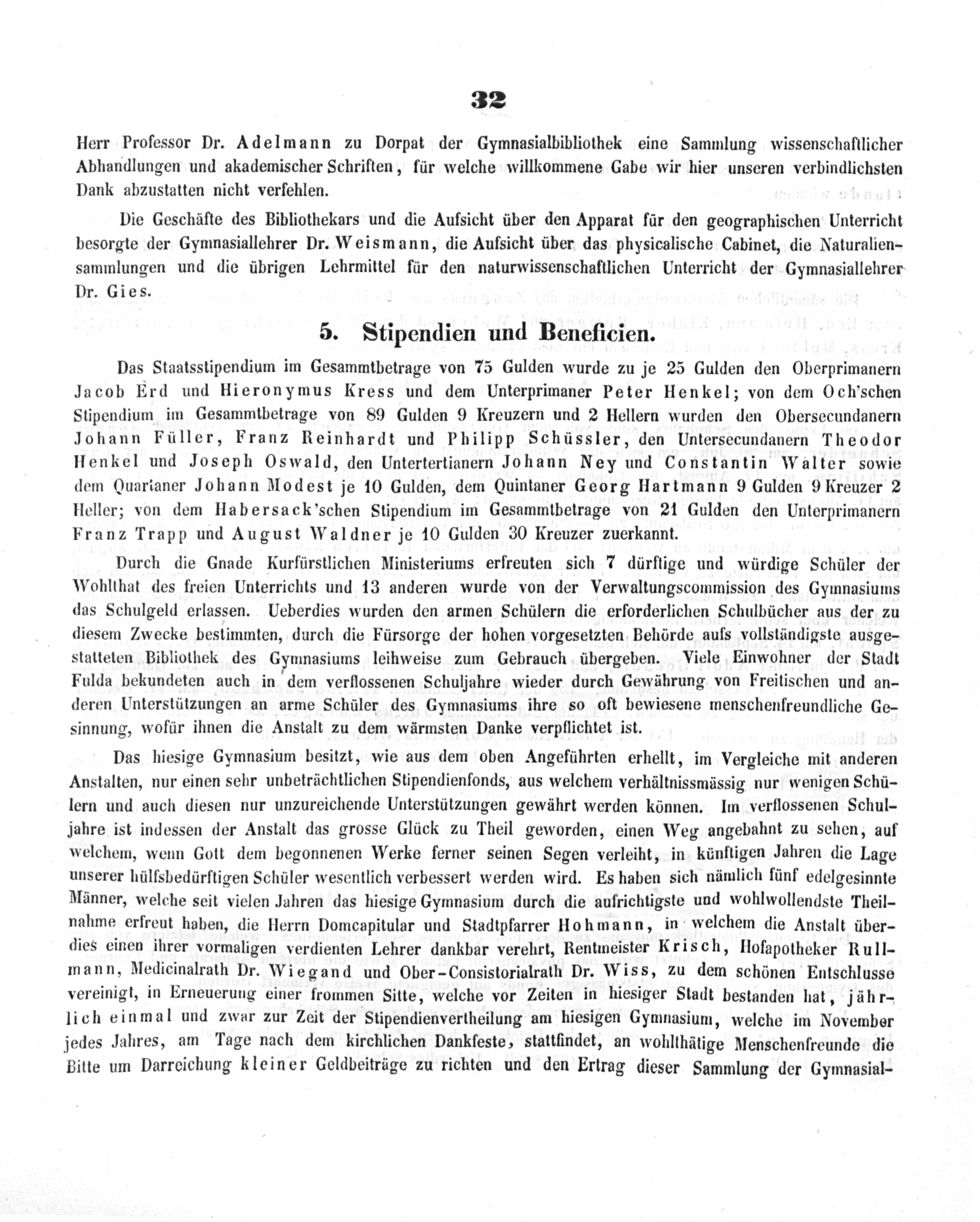 32

Herr Professor Dr. Adelmann zu Dorpat der Gymnasialbibliothek eine Sammlung wissenschaftlicher Abhandlungen und akademischer Schriften, für welche willkommene Gabe wir hier unseren verbindlichsten Dank abzustatten nicht verfehlen.

Die Geschäfte des Bibliothekars und die Aufsicht über den Apparat für den geographischen Unterricht besorgte der Gymnasiallehrer Dr. Weismann, die Aufsicht über das physicalische Cabinet, die Naturaliensammlungen und die übrigen Lehrmittel für den naturwissenschaftlichen Unterricht der Gymnasiallehrer Dr. Gies.

5. Stipendien und Beneficien.

Das Staatsstipendium im Gesammtbetrage von 75 Gulden wurde zu je 25 Gulden den Oberprimanern Jacob Erd und Hieronymus Kress und dem Unterprimaner Peter Henkel; von dem Och'schen Stipendium im Gesammtbetrage von 89 Gulden 9 Kreuzern und 2 Hellern wurden den Obersecundanern Johann Füller, Franz Reinhardt und Philipp Schüssler, den Untersecundanern Theodor Henkel und Joseph Oswald, den Untertertianern Johann Ney und Constantin Walter sowie dem Quartaner Johann Modest je 10 Gulden, dem Quintaner Georg Hartmann 9 Gulden 9 Kreuzer 2 Heller; von dem Habersack'schen Stipendium im Gesammtbetrage von 21 Gulden den Unterprimanern Franz Trapp und August Waldner je 10 Gulden 30 Kreuzer zuerkannt.

Durch die Gnade Kurfürstlichen Ministeriums erfreuten sich 7 dürftige und würdige Schüler der Wohlthat des freien Unterrichts und 13 anderen wurde von der Verwaltungscommission des Gymnasiums das Schulgeld erlassen. Ueberdies wurden den armen Schülern die erforderlichen Schulbücher aus der zu diesem Zwecke bestimmten, durch die Fürsorge der hohen vorgesetzten Behörde aufs vollständigste ausgestatteten Bibliothek des Gymnasiums leihweise zum Gebrauch übergeben. Viele Einwohner der Stadt Fulda bekundeten auch in dem verflossenen Schuljahre wieder durch Gewährung von Freitischen und anderen Unterstützungen an arme Schüler des Gymnasiums ihre so oft bewiesene menschenfreundliche Gesinnung, wofür ihnen die Anstalt zu dem wärmsten Danke verpflichtet ist.

Das hiesige Gymnasium besitzt, wie aus dem oben Angeführten erhellt, im Vergleiche mit anderen Anstalten, nur einen sehr unbeträchtlichen Stipendienfonds, aus welchem verhältnissmässig nur wenigen Schülern und auch diesen nur unzureichende Unterstützungen gewährt werden können. Im verflossenen Schuljahre ist indessen der Anstalt das grosse Glück zu Theil geworden, einen Weg angebahnt zu sehen, auf welchem, wenn Gott dem begonnenen Werke ferner seinen Segen verleiht, in künftigen Jahren die Lage unserer hülfsbedürftigen Schüler wesentlich verbessert werden wird. Es haben sich nämlich fünf edelgesinnte Männer, welche seit vielen Jahren das hiesige Gymnasium durch die aufrichtigste und wohlwollendste Theilnahme erfreut haben, die Herrn Domcapitular und Stadtpfarrer Hohmann, in welchem die Anstalt überdies einen ihrer vormaligen verdienten Lehrer dankbar verehrt, Rentmeister Krisch, Hofapotheker Rullmann, Medicinalrath Dr. Wiegand und Ober-Consistorialrath Dr. Wiss, zu dem schönen Entschlusse vereinigt, in Erneuerung einer frommen Sitte, welche vor Zeiten in hiesiger Stadt bestanden hat, jährlich einmal und zwar zur Zeit der Stipendienvertheilung am hiesigen Gymnasium, welche im November jedes Jahres, am Tage nach dem kirchlichen Dankfeste, stattfindet, an wohlthätige Menschenfreunde die Bitte um Darreichung kleiner Geldbeiträge zu richten und den Ertrag dieser Sammlung der Gymnasial-